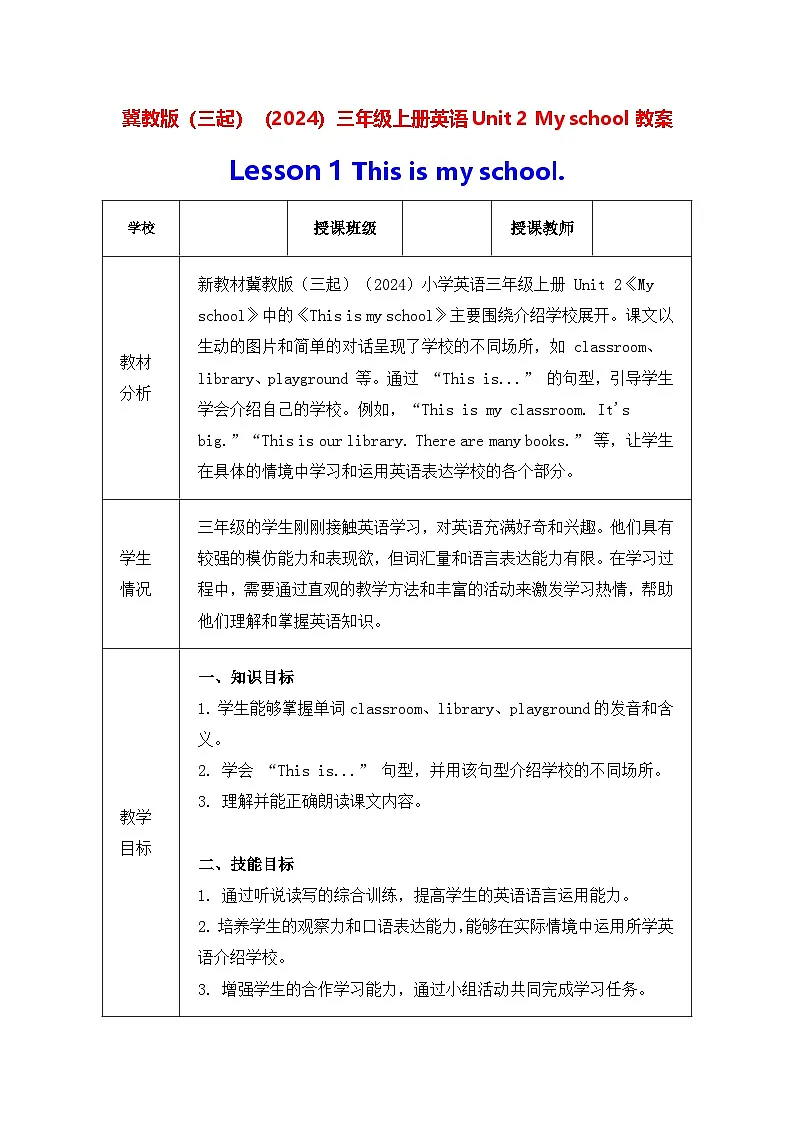 冀教版（三起）（2024）三年级上册英语 Unit 2 My school 教案

Lesson 1 This is my school.

| 学校 | | 授课班级 | | 授课教师 | |
|---|---|---|---|---|---|
| 教材分析 | 新教材冀教版（三起）（2024）小学英语三年级上册 Unit 2《My school》中的《This is my school》主要围绕介绍学校展开。课文以生动的图片和简单的对话呈现了学校的不同场所，如 classroom、library、playground 等。通过 “This is...” 的句型，引导学生学会介绍自己的学校。例如，“This is my classroom. It's big.”“This is our library. There are many books.”等，让学生在具体的情境中学习和运用英语表达学校的各个部分。 | | | | |
| 学生情况 | 三年级的学生刚刚接触英语学习，对英语充满好奇和兴趣。他们具有较强的模仿能力和表现欲，但词汇量和语言表达能力有限。在学习过程中，需要通过直观的教学方法和丰富的活动来激发学习热情，帮助他们理解和掌握英语知识。 | | | | |
| 教学目标 | 一、知识目标<br>1. 学生能够掌握单词 classroom、library、playground 的发音和含义。<br>2. 学会 “This is...” 句型，并用该句型介绍学校的不同场所。<br>3. 理解并能正确朗读课文内容。<br><br>二、技能目标<br>1. 通过听说读写的综合训练，提高学生的英语语言运用能力。<br>2. 培养学生的观察力和口语表达能力，能够在实际情境中运用所学英语介绍学校。<br>3. 增强学生的合作学习能力，通过小组活动共同完成学习任务。 | | | | |